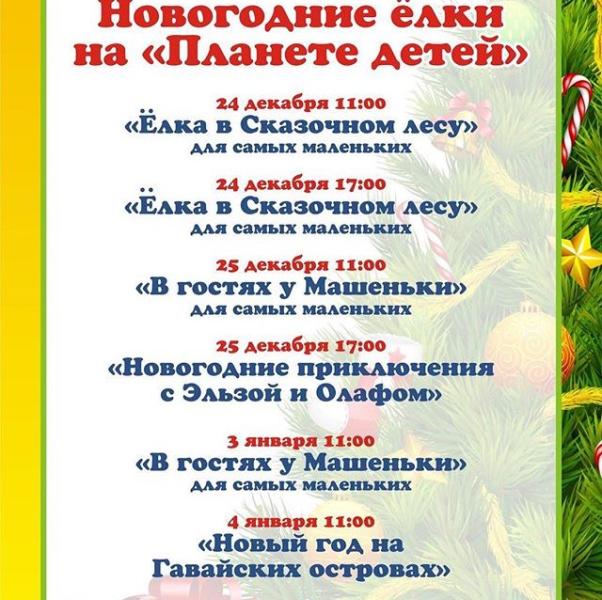 Новогодние ёлки на «Планете детей»

24 декабря 11:00
«Ёлка в Сказочном лесу»
для самых маленьких

24 декабря 17:00
«Ёлка в Сказочном лесу»
для самых маленьких

25 декабря 11:00
«В гостях у Машеньки»
для самых маленьких

25 декабря 17:00
«Новогодние приключения с Эльзой и Олафом»

3 января 11:00
«В гостях у Машеньки»
для самых маленьких

4 января 11:00
«Новый год на Гавайских островах»